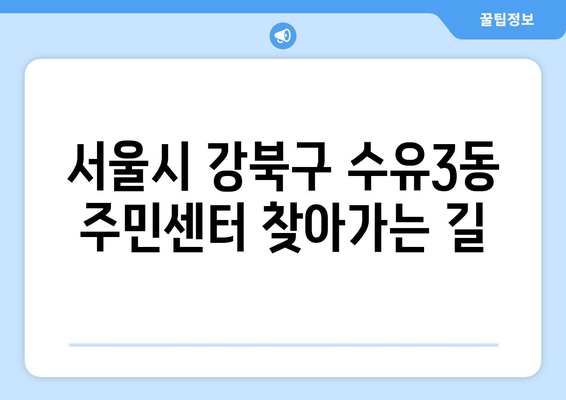 꿀팁정보

서울시 강북구 수유3동 주민센터 찾아가는 길